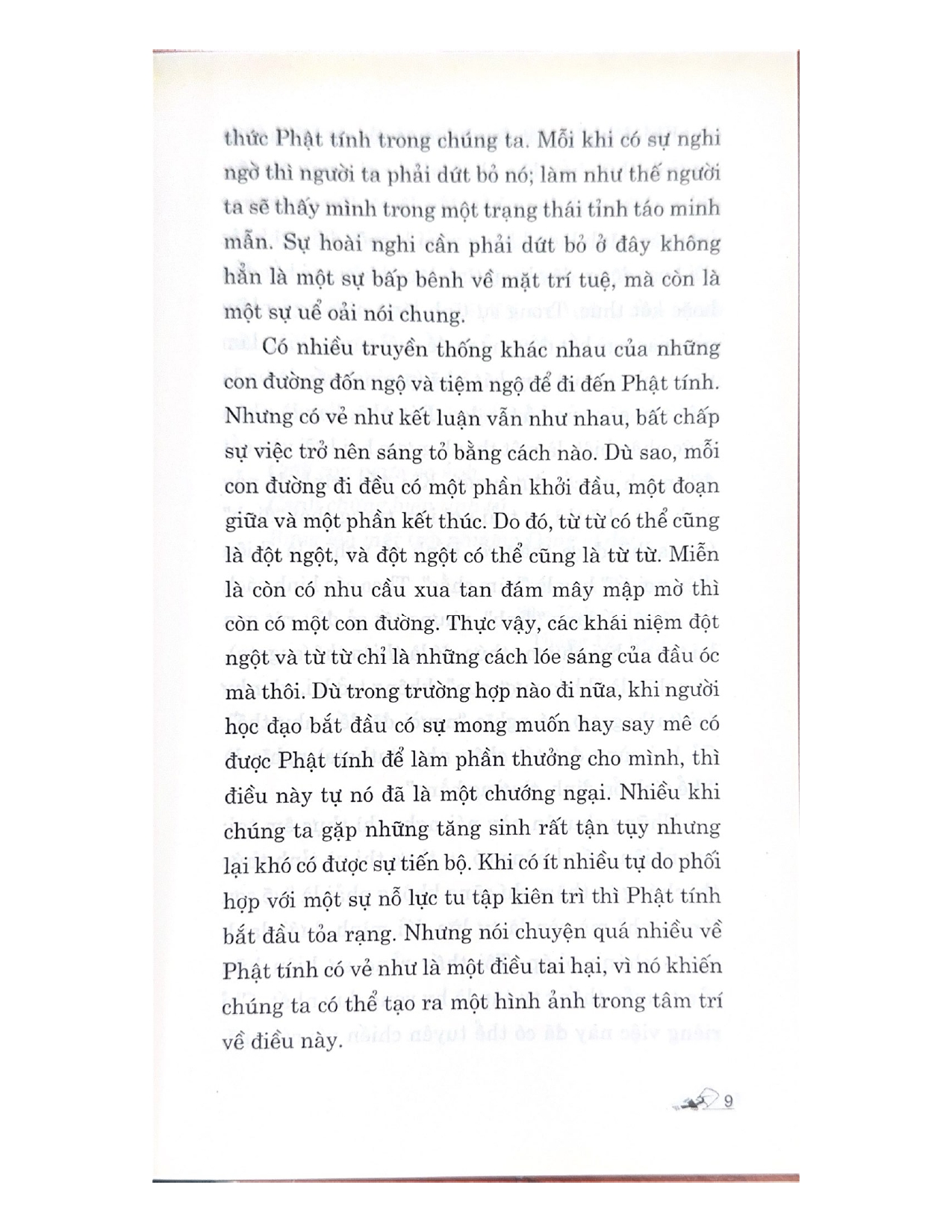 thức Phật tính trong chúng ta. Mỗi khi có sự nghi ngờ thì người ta phải dứt bỏ nó; làm như thế người ta sẽ thấy mình trong một trạng thái tỉnh táo minh mẫn. Sự hoài nghi cần phải dứt bỏ ở đây không hẳn là một sự bấp bênh về mặt trí tuệ, mà còn là một sự uể oải nói chung.

Có nhiều truyền thống khác nhau của những con đường đốn ngộ và tiệm ngộ để đi đến Phật tính. Nhưng có vẻ như kết luận vẫn như nhau, bất chấp sự việc trở nên sáng tỏ bằng cách nào. Dù sao, mỗi con đường đi đều có một phần khởi đầu, một đoạn giữa và một phần kết thúc. Do đó, từ từ có thể cũng là đột ngột, và đột ngột có thể cũng là từ từ. Miễn là còn có nhu cầu xua tan đám mây mập mờ thì còn có một con đường. Thực vậy, các khái niệm đột ngột và từ từ chỉ là những cách lóe sáng của đầu óc mà thôi. Dù trong trường hợp nào đi nữa, khi người học đạo bắt đầu có sự mong muốn hay say mê có được Phật tính để làm phần thưởng cho mình, thì điều này tự nó đã là một chướng ngại. Nhiều khi chúng ta gặp những tăng sinh rất tận tụy nhưng lại khó có được sự tiến bộ. Khi có ít nhiều tự do phối hợp với một sự nỗ lực tu tập kiên trì thì Phật tính bắt đầu tỏa rạng. Nhưng nói chuyện quá nhiều về Phật tính có vẻ như là một điều tai hại, vì nó khiến chúng ta có thể tạo ra một hình ảnh trong tâm trí về điều này.

9